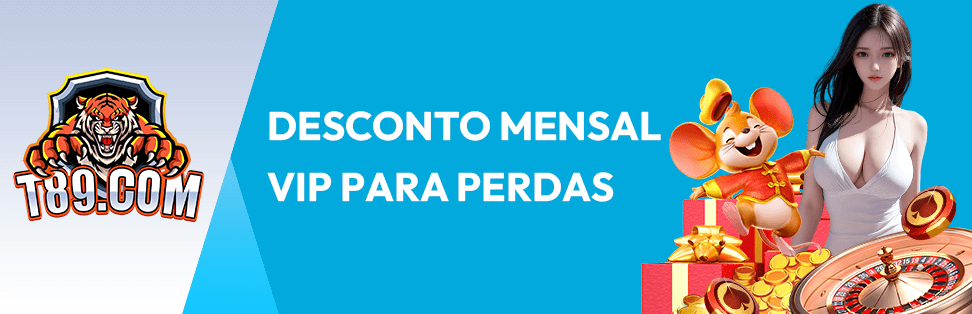 T89.COM

DESCONTO MENSAL VIP PARA PERDAS